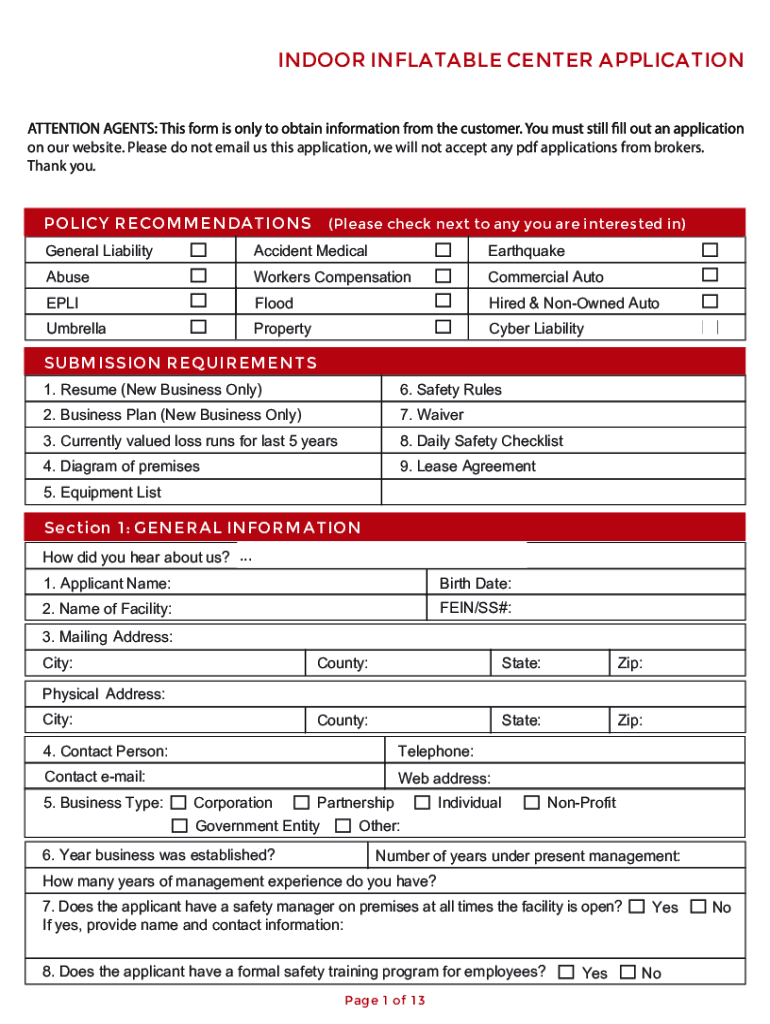 INDOOR INFLATABLE CENTER APPLICATION

ATTENTION AGENTS: This form is only to obtain information from the customer. You must still fill out an application on our website. Please do not email us this application, we will not accept any pdf applications from brokers. Thank you.

POLICY RECOMMENDATIONS (Please check next to any you are interested in)

| General Liability ☐ | Accident Medical ☐ | Earthquake ☐ |
|---|---|---|
| Abuse ☐ | Workers Compensation ☐ | Commercial Auto ☐ |
| EPLI ☐ | Flood ☐ | Hired & Non-Owned Auto ☐ |
| Umbrella ☐ | Property ☐ | Cyber Liability ☐ |

SUBMISSION REQUIREMENTS

| 1. Resume (New Business Only) | 6. Safety Rules |
|---|---|
| 2. Business Plan (New Business Only) | 7. Waiver |
| 3. Currently valued loss runs for last 5 years | 8. Daily Safety Checklist |
| 4. Diagram of premises | 9. Lease Agreement |
| 5. Equipment List | |

Section 1: GENERAL INFORMATION

How did you hear about us? ...

1. Applicant Name: Birth Date:
2. Name of Facility: FEIN/SS#:
3. Mailing Address:
City: County: State: Zip:
Physical Address:
City: County: State: Zip:
4. Contact Person: Telephone:
Contact e-mail: Web address:
5. Business Type: ☐ Corporation ☐ Partnership ☐ Individual ☐ Non-Profit
☐ Government Entity ☐ Other:
6. Year business was established? Number of years under present management:
How many years of management experience do you have?
7. Does the applicant have a safety manager on premises at all times the facility is open? ☐ Yes ☐ No
If yes, provide name and contact information:
8. Does the applicant have a formal safety training program for employees? ☐ Yes ☐ No

Page 1 of 13